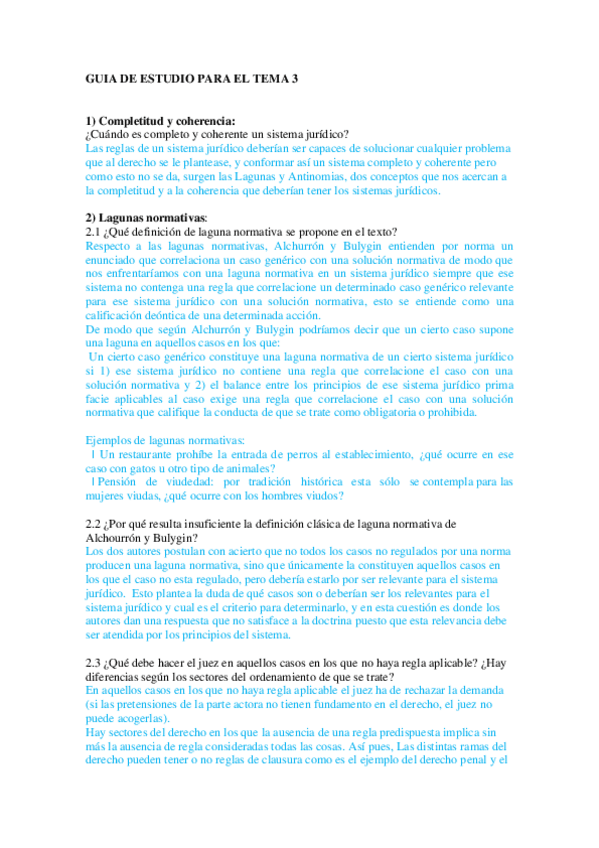 GUIA DE ESTUDIO PARA EL TEMA 3

1) Completitud y coherencia:
¿Cuándo es completo y coherente un sistema jurídico?
Las reglas de un sistema jurídico deberían ser capaces de solucionar cualquier problema que al derecho se le plantease, y conformar así un sistema completo y coherente pero como esto no se da, surgen las Lagunas y Antinomias, dos conceptos que nos acercan a la completitud y a la coherencia que deberían tener los sistemas jurídicos.

2) Lagunas normativas:
2.1 ¿Qué definición de laguna normativa se propone en el texto?
Respecto a las lagunas normativas, Alchurrón y Bulygin entienden por norma un enunciado que correlaciona un caso genérico con una solución normativa de modo que nos enfrentaríamos con una laguna normativa en un sistema jurídico siempre que ese sistema no contenga una regla que correlacione un determinado caso genérico relevante para ese sistema jurídico con una solución normativa, esto se entiende como una calificación deóntica de una determinada acción.
De modo que según Alchurrón y Bulygin podríamos decir que un cierto caso supone una laguna en aquellos casos en los que:
Un cierto caso genérico constituye una laguna normativa de un cierto sistema jurídico si 1) ese sistema jurídico no contiene una regla que correlacione el caso con una solución normativa y 2) el balance entre los principios de ese sistema jurídico prima facie aplicables al caso exige una regla que correlacione el caso con una solución normativa que califique la conducta de que se trate como obligatoria o prohibida.

Ejemplos de lagunas normativas:
l Un restaurante prohíbe la entrada de perros al establecimiento, ¿qué ocurre en ese caso con gatos u otro tipo de animales?
l Pensión de viudedad: por tradición histórica esta sólo se contempla para las mujeres viudas, ¿qué ocurre con los hombres viudos?

2.2 ¿Por qué resulta insuficiente la definición clásica de laguna normativa de Alchourrón y Bulygin?
Los dos autores postulan con acierto que no todos los casos no regulados por una norma producen una laguna normativa, sino que únicamente la constituyen aquellos casos en los que el caso no esta regulado, pero debería estarlo por ser relevante para el sistema jurídico. Esto plantea la duda de qué casos son o deberían ser los relevantes para el sistema jurídico y cual es el criterio para determinarlo, y en esta cuestión es donde los autores dan una respuesta que no satisface a la doctrina puesto que esta relevancia debe ser atendida por los principios del sistema.

2.3 ¿Qué debe hacer el juez en aquellos casos en los que no haya regla aplicable? ¿Hay diferencias según los sectores del ordenamiento de que se trate?
En aquellos casos en los que no haya regla aplicable el juez ha de rechazar la demanda (si las pretensiones de la parte actora no tienen fundamento en el derecho, el juez no puede acogerlas).
Hay sectores del derecho en los que la ausencia de una regla predispuesta implica sin más la ausencia de regla consideradas todas las cosas. Así pues, Las distintas ramas del derecho pueden tener o no reglas de clausura como es el ejemplo del derecho penal y el